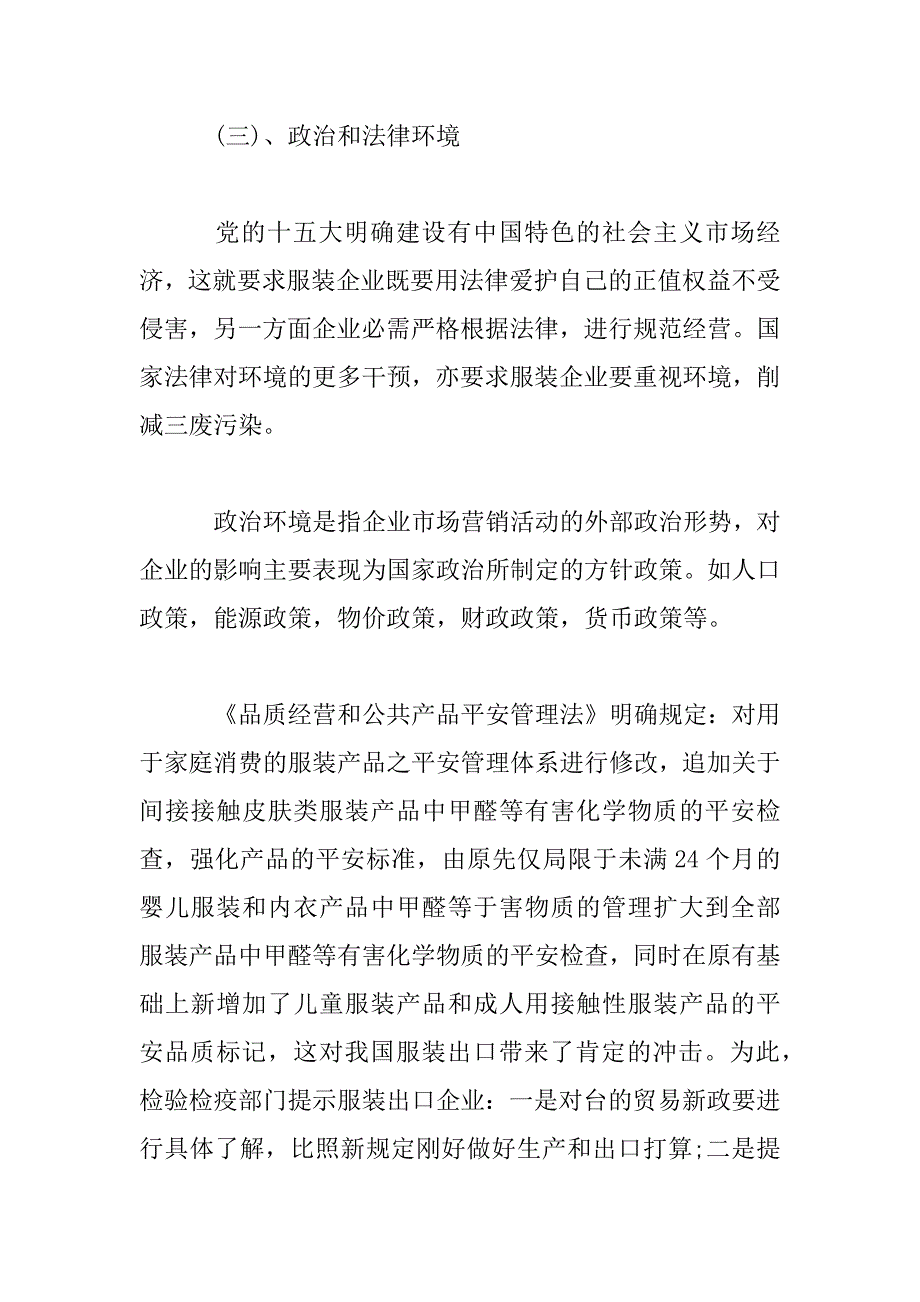 (三)、政治和法律环境

党的十五大明确建设有中国特色的社会主义市场经济，这就要求服装企业既要用法律爱护自己的正值权益不受侵害，另一方面企业必需严格根据法律，进行规范经营。国家法律对环境的更多干预，亦要求服装企业要重视环境，削减三废污染。

政治环境是指企业市场营销活动的外部政治形势，对企业的影响主要表现为国家政治所制定的方针政策。如人口政策，能源政策，物价政策，财政政策，货币政策等。

《品质经营和公共产品平安管理法》明确规定：对用于家庭消费的服装产品之平安管理体系进行修改，追加关于间接接触皮肤类服装产品中甲醛等有害化学物质的平安检查，强化产品的平安标准，由原先仅局限于未满 24 个月的婴儿服装和内衣产品中甲醛等于害物质的管理扩大到全部服装产品中甲醛等有害化学物质的平安检查，同时在原有基础上新增加了儿童服装产品和成人用接触性服装产品的平安品质标记，这对我国服装出口带来了肯定的冲击。为此，检验检疫部门提示服装出口企业：一是对台的贸易新政要进行具体了解，比照新规定刚好做好生产和出口打算;二是提